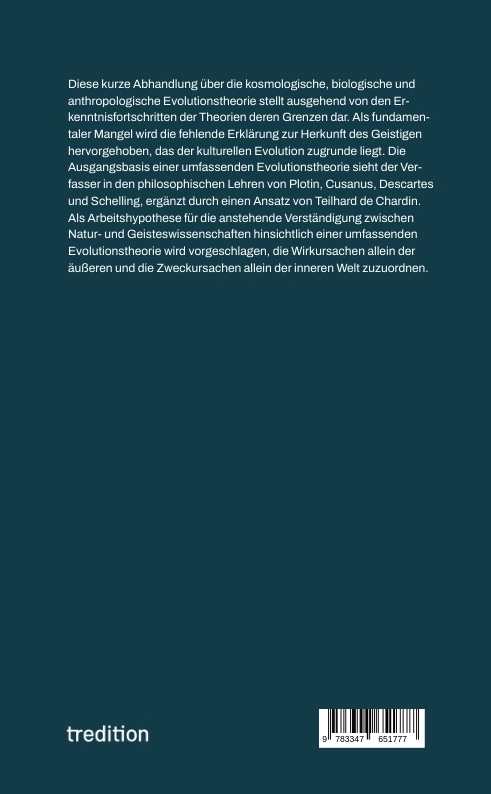 Diese kurze Abhandlung über die kosmologische, biologische und anthropologische Evolutionstheorie stellt ausgehend von den Erkenntnisfortschritten der Theorien deren Grenzen dar. Als fundamentaler Mangel wird die fehlende Erklärung zur Herkunft des Geistigen hervorgehoben, das der kulturellen Evolution zugrunde liegt. Die Ausgangsbasis einer umfassenden Evolutionstheorie sieht der Verfasser in den philosophischen Lehren von Plotin, Cusanus, Descartes und Schelling, ergänzt durch einen Ansatz von Teilhard de Chardin. Als Arbeitshypothese für die anstehende Verständigung zwischen Natur- und Geisteswissenschaften hinsichtlich einer umfassenden Evolutionstheorie wird vorgeschlagen, die Wirkursachen allein der äußeren und die Zweckursachen allein der inneren Welt zuzuordnen.

tredition

9 783347 651777